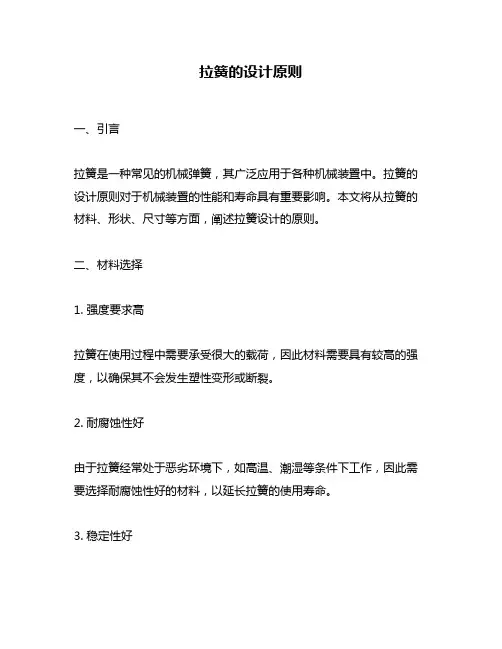 拉簧的设计原则

一、引言

拉簧是一种常见的机械弹簧，其广泛应用于各种机械装置中。拉簧的设计原则对于机械装置的性能和寿命具有重要影响。本文将从拉簧的材料、形状、尺寸等方面，阐述拉簧设计的原则。

二、材料选择

1. 强度要求高

拉簧在使用过程中需要承受很大的载荷，因此材料需要具有较高的强度，以确保其不会发生塑性变形或断裂。

2. 耐腐蚀性好

由于拉簧经常处于恶劣环境下，如高温、潮湿等条件下工作，因此需要选择耐腐蚀性好的材料，以延长拉簧的使用寿命。

3. 稳定性好